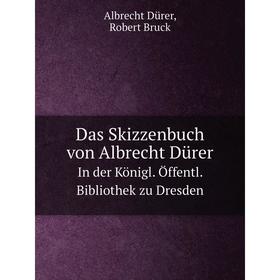 Albrecht Dürer,
Robert Bruck

Das Skizzenbuch von Albrecht Dürer
In der Königl. Öffentl. Bibliothek zu Dresden